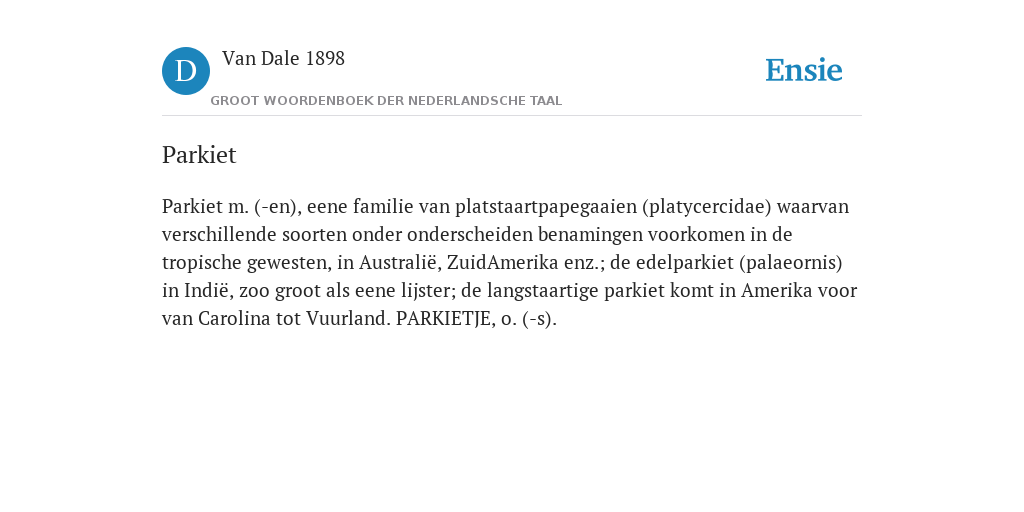 D

Van Dale 1898

GROOT WOORDENBOEK DER NEDERLANDSCHE TAAL

Ensie

Parkiet

Parkiet m. (-en), eene familie van platstaartpapegaaien (platycercidae) waarvan verschillende soorten onder onderscheiden benamingen voorkomen in de tropische gewesten, in Australië, ZuidAmerika enz.; de edelparkiet (palaeornis) in Indië, zoo groot als eene lijster; de langstaartige parkiet komt in Amerika voor van Carolina tot Vuurland. PARKIETJE, o. (-s).